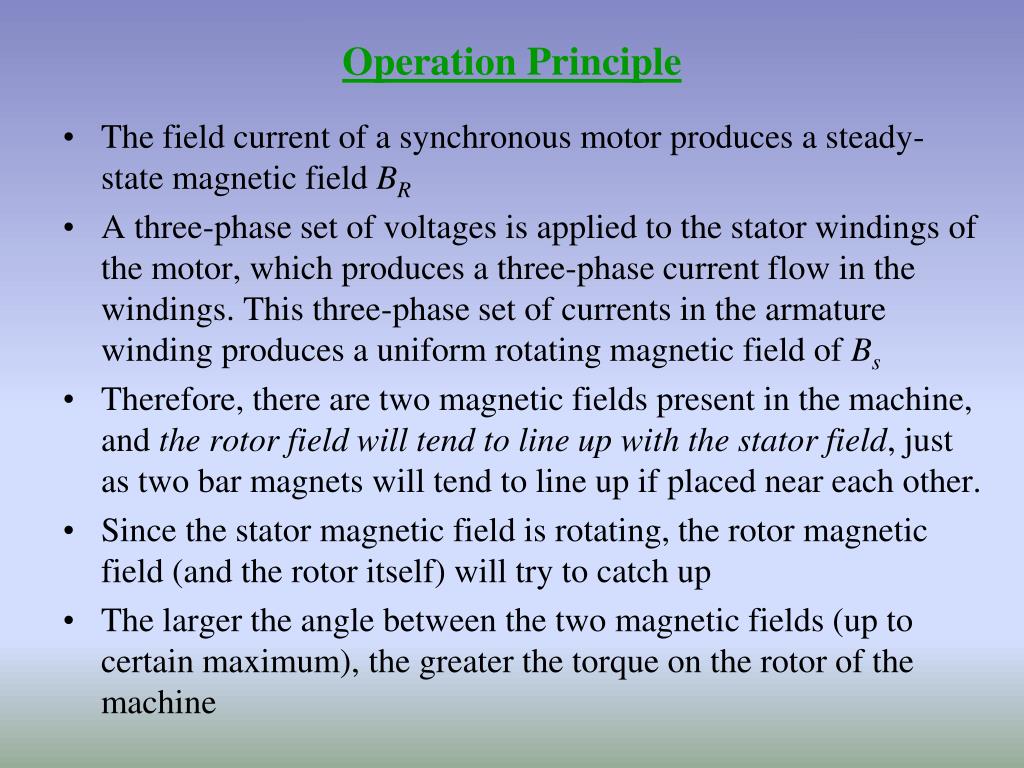 Operation Principle

• The field current of a synchronous motor produces a steady-state magnetic field $B_R$

• A three-phase set of voltages is applied to the stator windings of the motor, which produces a three-phase current flow in the windings. This three-phase set of currents in the armature winding produces a uniform rotating magnetic field of $B_s$

• Therefore, there are two magnetic fields present in the machine, and the rotor field will tend to line up with the stator field, just as two bar magnets will tend to line up if placed near each other.

• Since the stator magnetic field is rotating, the rotor magnetic field (and the rotor itself) will try to catch up

• The larger the angle between the two magnetic fields (up to certain maximum), the greater the torque on the rotor of the machine